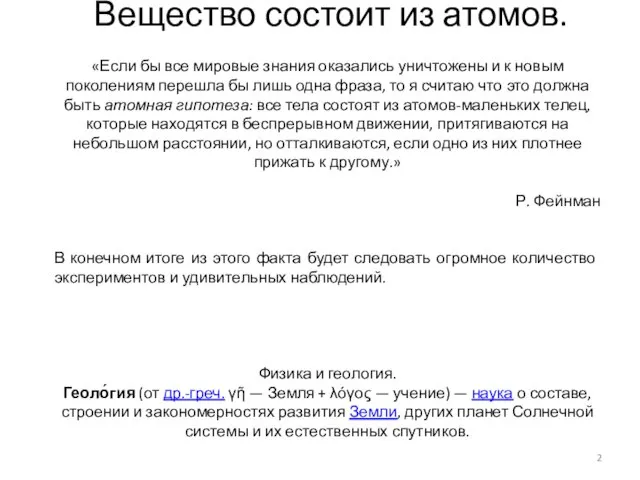 Вещество состоит из атомов.

«Если бы все мировые знания оказались уничтожены и к новым поколениям перешла бы лишь одна фраза, то я считаю что это должна быть атомная гипотеза: все тела состоят из атомов-маленьких телец, которые находятся в беспрерывном движении, притягиваются на небольшом расстоянии, но отталкиваются, если одно из них плотнее прижать к другому.»

Р. Фейнман

В конечном итоге из этого факта будет следовать огромное количество экспериментов и удивительных наблюдений.

Физика и геология.

Геоло́гия (от др.-греч. γῆ — Земля + λόγος — учение) — наука о составе, строении и закономерностях развития Земли, других планет Солнечной системы и их естественных спутников.

2